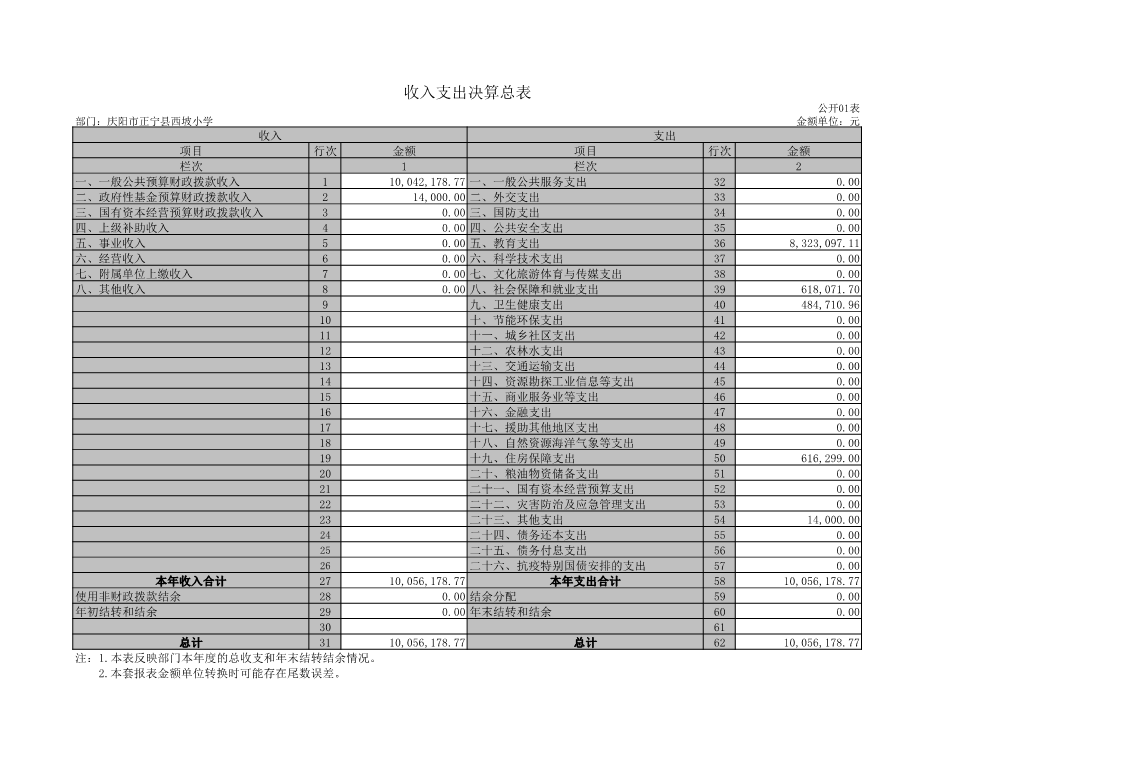 收入支出决算总表

公开01表

部门：庆阳市正宁县西坡小学

金额单位：元

| 收入 | | | 支出 | | |
|---|---|---|---|---|---|
| 项目 | 行次 | 金额 | 项目 | 行次 | 金额 |
| 栏次 | | 1 | 栏次 | | 2 |
| 一、一般公共预算财政拨款收入 | 1 | 10,042,178.77 | 一、一般公共服务支出 | 32 | 0.00 |
| 二、政府性基金预算财政拨款收入 | 2 | 14,000.00 | 二、外交支出 | 33 | 0.00 |
| 三、国有资本经营预算财政拨款收入 | 3 | 0.00 | 三、国防支出 | 34 | 0.00 |
| 四、上级补助收入 | 4 | 0.00 | 四、公共安全支出 | 35 | 0.00 |
| 五、事业收入 | 5 | 0.00 | 五、教育支出 | 36 | 8,323,097.11 |
| 六、经营收入 | 6 | 0.00 | 六、科学技术支出 | 37 | 0.00 |
| 七、附属单位上缴收入 | 7 | 0.00 | 七、文化旅游体育与传媒支出 | 38 | 0.00 |
| 八、其他收入 | 8 | 0.00 | 八、社会保障和就业支出 | 39 | 618,071.70 |
| | 9 | | 九、卫生健康支出 | 40 | 484,710.96 |
| | 10 | | 十、节能环保支出 | 41 | 0.00 |
| | 11 | | 十一、城乡社区支出 | 42 | 0.00 |
| | 12 | | 十二、农林水支出 | 43 | 0.00 |
| | 13 | | 十三、交通运输支出 | 44 | 0.00 |
| | 14 | | 十四、资源勘探工业信息等支出 | 45 | 0.00 |
| | 15 | | 十五、商业服务业等支出 | 46 | 0.00 |
| | 16 | | 十六、金融支出 | 47 | 0.00 |
| | 17 | | 十七、援助其他地区支出 | 48 | 0.00 |
| | 18 | | 十八、自然资源海洋气象等支出 | 49 | 0.00 |
| | 19 | | 十九、住房保障支出 | 50 | 616,299.00 |
| | 20 | | 二十、粮油物资储备支出 | 51 | 0.00 |
| | 21 | | 二十一、国有资本经营预算支出 | 52 | 0.00 |
| | 22 | | 二十二、灾害防治及应急管理支出 | 53 | 0.00 |
| | 23 | | 二十三、其他支出 | 54 | 14,000.00 |
| | 24 | | 二十四、债务还本支出 | 55 | 0.00 |
| | 25 | | 二十五、债务付息支出 | 56 | 0.00 |
| | 26 | | 二十六、抗疫特别国债安排的支出 | 57 | 0.00 |
| 本年收入合计 | 27 | 10,056,178.77 | 本年支出合计 | 58 | 10,056,178.77 |
| 使用非财政拨款结余 | 28 | 0.00 | 结余分配 | 59 | 0.00 |
| 年初结转和结余 | 29 | 0.00 | 年末结转和结余 | 60 | 0.00 |
| | 30 | | | 61 | |
| 总计 | 31 | 10,056,178.77 | 总计 | 62 | 10,056,178.77 |

注：1.本表反映部门本年度的总收支和年末结转结余情况。
2.本套报表金额单位转换时可能存在尾数误差。